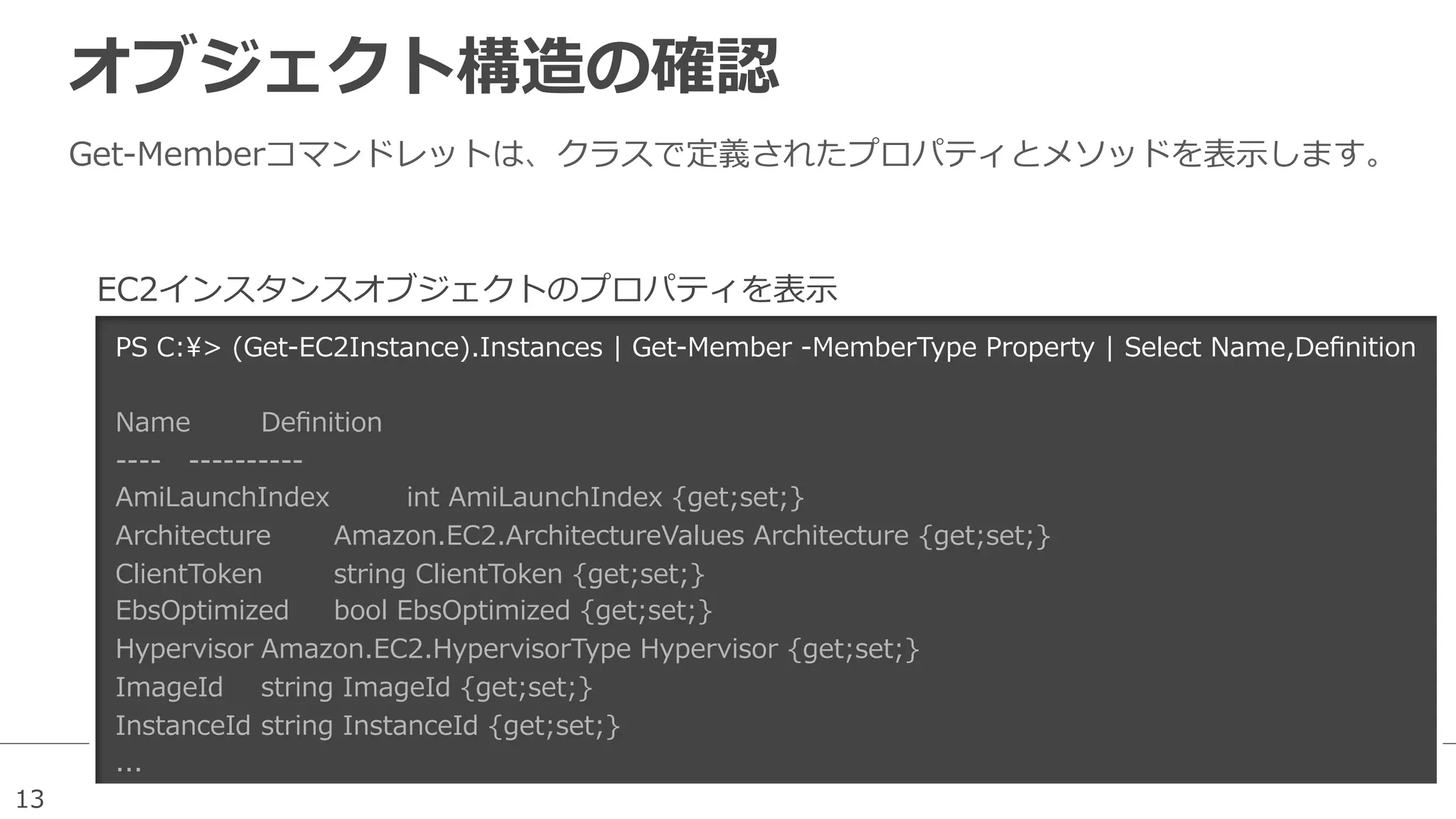 オブジェクト構造の確認

Get-Memberコマンドレットは、クラスで定義されたプロパティとメソッドを表示します。

EC2インスタンスオブジェクトのプロパティを表示

PS C:¥> (Get-EC2Instance).Instances | Get-Member -MemberType Property | Select Name,Definition

Name Definition
---- ----------
AmiLaunchIndex int AmiLaunchIndex {get;set;}
Architecture Amazon.EC2.ArchitectureValues Architecture {get;set;}
ClientToken string ClientToken {get;set;}
EbsOptimized bool EbsOptimized {get;set;}
Hypervisor Amazon.EC2.HypervisorType Hypervisor {get;set;}
ImageId string ImageId {get;set;}
InstanceId string InstanceId {get;set;}
...

13